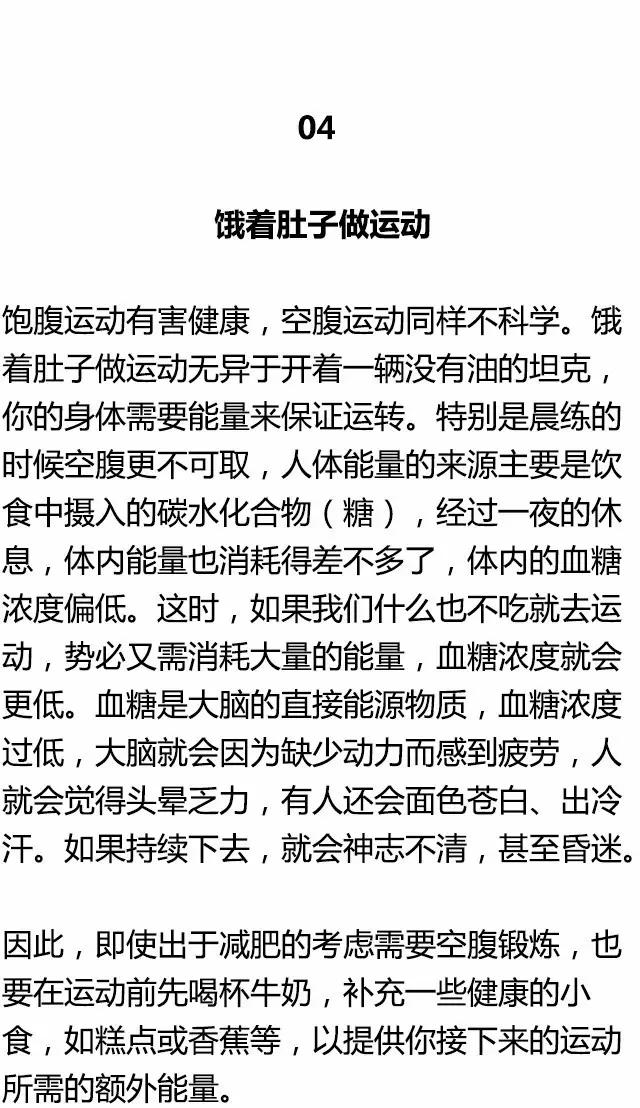 04

饿着肚子做运动

饱腹运动有害健康，空腹运动同样不科学。饿着肚子做运动无异于开着一辆没有油的坦克，你的身体需要能量来保证运转。特别是晨练的时候空腹更不可取，人体能量的来源主要是饮食中摄入的碳水化合物（糖），经过一夜的休息，体内能量也消耗得差不多了，体内的血糖浓度偏低。这时，如果我们什么也不吃就去运动，势必又需消耗大量的能量，血糖浓度就会更低。血糖是大脑的直接能源物质，血糖浓度过低，大脑就会因为缺少动力而感到疲劳，人就会觉得头晕乏力，有人还会面色苍白、出冷汗。如果持续下去，就会神志不清，甚至昏迷。

因此，即使出于减肥的考虑需要空腹锻炼，也要在运动前先喝杯牛奶，补充一些健康的小食，如糕点或香蕉等，以提供你接下来的运动所需的额外能量。